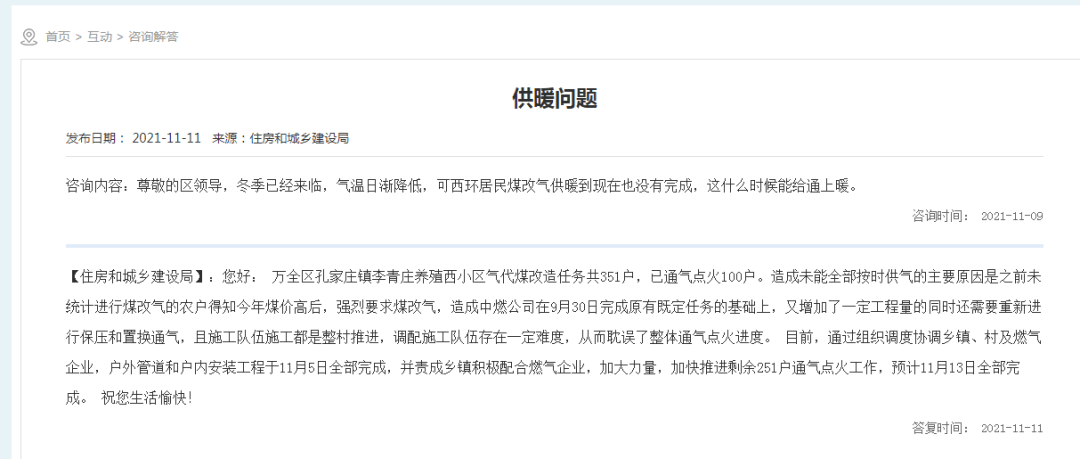 首页 > 互动 > 咨询解答

供暖问题

发布日期： 2021-11-11 来源：住房和城乡建设局

咨询内容：尊敬的区领导，冬季已经来临，气温日渐降低，可西环居民煤改气供暖到现在也没有完成，这什么时候能给通上暖。

咨询时间： 2021-11-09

【住房和城乡建设局】：您好： 万全区孔家庄镇李青庄养殖西小区气代煤改造任务共351户，已通气点火100户。造成未能全部按时供气的主要原因是之前未统计进行煤改气的农户得知今年煤价高后，强烈要求煤改气，造成中燃公司在9月30日完成原有既定任务的基础上，又增加了一定工程量的同时还需要重新进行保压和置换通气，且施工队伍施工都是整村推进，调配施工队伍存在一定难度，从而耽误了整体通气点火进度。 目前，通过组织调度协调乡镇、村及燃气企业，户外管道和户内安装工程于11月5日全部完成，并责成乡镇积极配合燃气企业，加大力量，加快推进剩余251户通气点火工作，预计11月13日全部完成。 祝您生活愉快!

答复时间： 2021-11-11